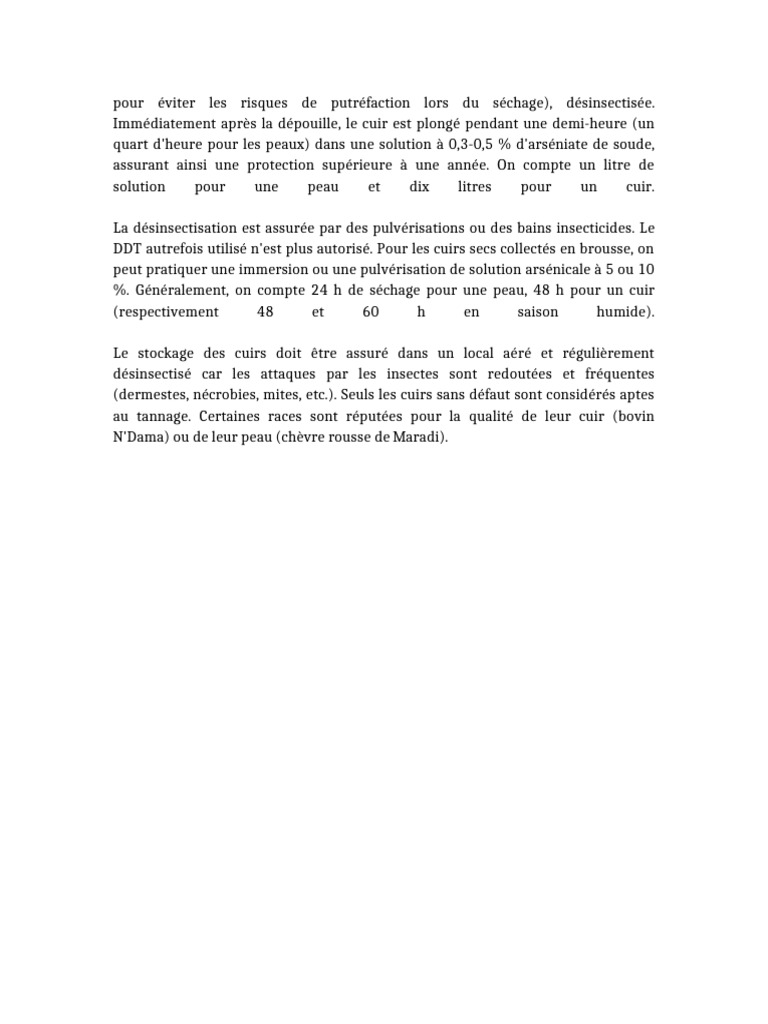 pour éviter les risques de putréfaction lors du séchage), désinsectisée. Immédiatement après la dépouille, le cuir est plongé pendant une demi-heure (un quart d'heure pour les peaux) dans une solution à 0,3-0,5 % d'arséniate de soude, assurant ainsi une protection supérieure à une année. On compte un litre de solution pour une peau et dix litres pour un cuir.

La désinsectisation est assurée par des pulvérisations ou des bains insecticides. Le DDT autrefois utilisé n'est plus autorisé. Pour les cuirs secs collectés en brousse, on peut pratiquer une immersion ou une pulvérisation de solution arsénicale à 5 ou 10 %. Généralement, on compte 24 h de séchage pour une peau, 48 h pour un cuir (respectivement 48 et 60 h en saison humide).

Le stockage des cuirs doit être assuré dans un local aéré et régulièrement désinsectisé car les attaques par les insectes sont redoutées et fréquentes (dermestes, nécrobies, mites, etc.). Seuls les cuirs sans défaut sont considérés aptes au tannage. Certaines races sont réputées pour la qualité de leur cuir (bovin N'Dama) ou de leur peau (chèvre rousse de Maradi).